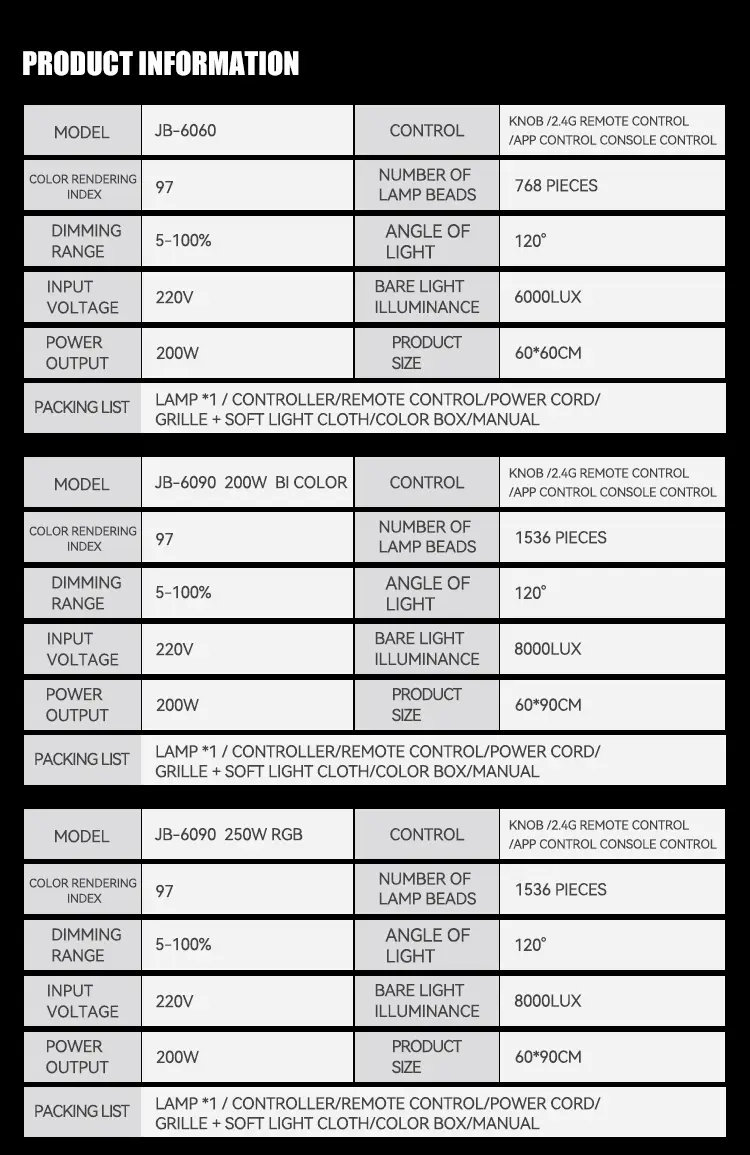 PRODUCT INFORMATION

| MODEL | JB-6060 | CONTROL | KNOB /2.4G REMOTE CONTROL /APP CONTROL CONSOLE CONTROL |
|---|---|---|---|
| COLOR RENDERING INDEX | 97 | NUMBER OF LAMP BEADS | 768 PIECES |
| DIMMING RANGE | 5-100% | ANGLE OF LIGHT | 120° |
| INPUT VOLTAGE | 220V | BARE LIGHT ILLUMINANCE | 6000LUX |
| POWER OUTPUT | 200W | PRODUCT SIZE | 60*60CM |
| PACKING LIST | LAMP *1 / CONTROLLER/REMOTE CONTROL/POWER CORD/ GRILLE + SOFT LIGHT CLOTH/COLOR BOX/MANUAL | | |

| MODEL | JB-6090 200W BI COLOR | CONTROL | KNOB /2.4G REMOTE CONTROL /APP CONTROL CONSOLE CONTROL |
|---|---|---|---|
| COLOR RENDERING INDEX | 97 | NUMBER OF LAMP BEADS | 1536 PIECES |
| DIMMING RANGE | 5-100% | ANGLE OF LIGHT | 120° |
| INPUT VOLTAGE | 220V | BARE LIGHT ILLUMINANCE | 8000LUX |
| POWER OUTPUT | 200W | PRODUCT SIZE | 60*90CM |
| PACKING LIST | LAMP *1 / CONTROLLER/REMOTE CONTROL/POWER CORD/ GRILLE + SOFT LIGHT CLOTH/COLOR BOX/MANUAL | | |

| MODEL | JB-6090 250W RGB | CONTROL | KNOB /2.4G REMOTE CONTROL /APP CONTROL CONSOLE CONTROL |
|---|---|---|---|
| COLOR RENDERING INDEX | 97 | NUMBER OF LAMP BEADS | 1536 PIECES |
| DIMMING RANGE | 5-100% | ANGLE OF LIGHT | 120° |
| INPUT VOLTAGE | 220V | BARE LIGHT ILLUMINANCE | 8000LUX |
| POWER OUTPUT | 200W | PRODUCT SIZE | 60*90CM |
| PACKING LIST | LAMP *1 / CONTROLLER/REMOTE CONTROL/POWER CORD/ GRILLE + SOFT LIGHT CLOTH/COLOR BOX/MANUAL | | |